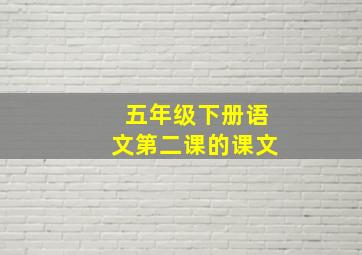 五年级下册语文第二课的课文